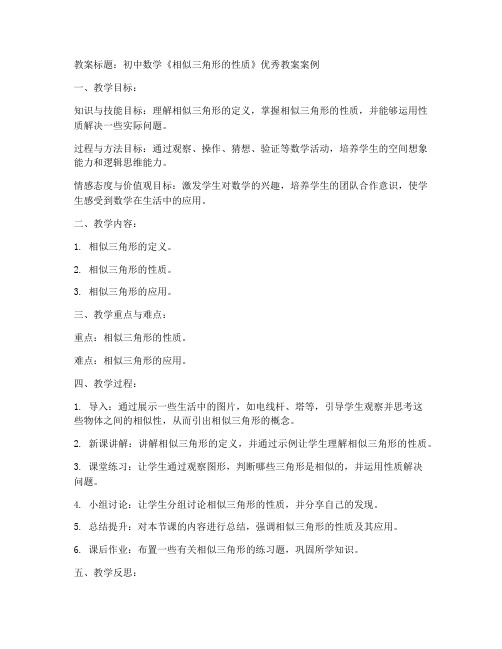 教案标题：初中数学《相似三角形的性质》优秀教案案例

一、教学目标：

知识与技能目标：理解相似三角形的定义，掌握相似三角形的性质，并能够运用性质解决一些实际问题。

过程与方法目标：通过观察、操作、猜想、验证等数学活动，培养学生的空间想象能力和逻辑思维能力。

情感态度与价值观目标：激发学生对数学的兴趣，培养学生的团队合作意识，使学生感受到数学在生活中的应用。

二、教学内容：

1. 相似三角形的定义。

2. 相似三角形的性质。

3. 相似三角形的应用。

三、教学重点与难点：

重点：相似三角形的性质。

难点：相似三角形的应用。

四、教学过程：

1. 导入：通过展示一些生活中的图片，如电线杆、塔等，引导学生观察并思考这些物体之间的相似性，从而引出相似三角形的概念。

2. 新课讲解：讲解相似三角形的定义，并通过示例让学生理解相似三角形的性质。

3. 课堂练习：让学生通过观察图形，判断哪些三角形是相似的，并运用性质解决问题。

4. 小组讨论：让学生分组讨论相似三角形的性质，并分享自己的发现。

5. 总结提升：对本节课的内容进行总结，强调相似三角形的性质及其应用。

6. 课后作业：布置一些有关相似三角形的练习题，巩固所学知识。

五、教学反思：